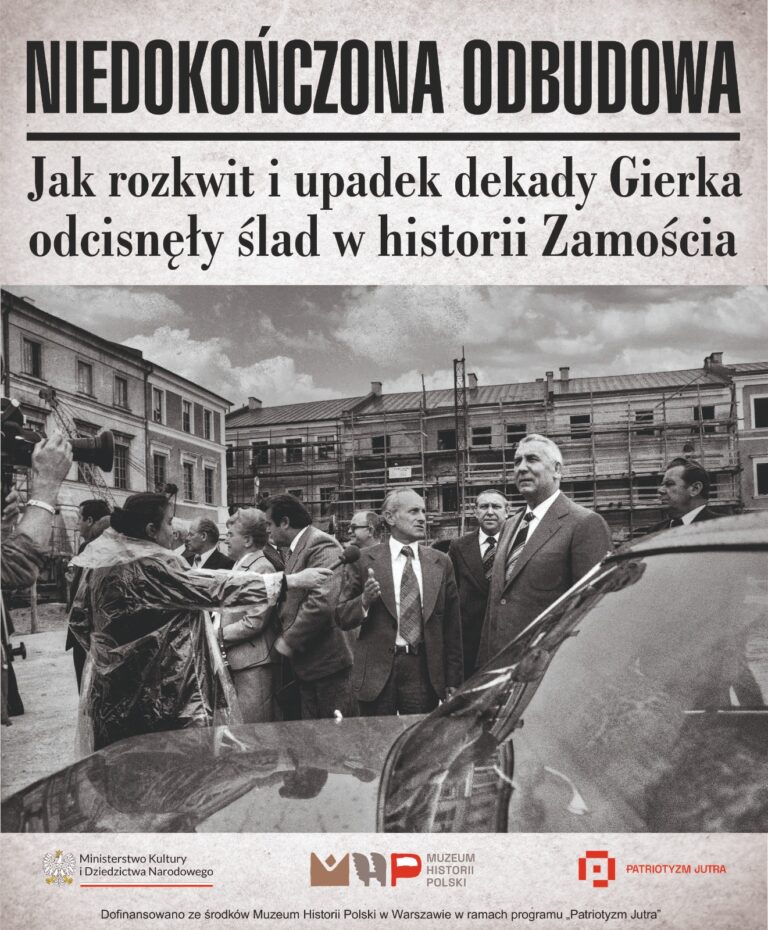 NIEDOKOŃCZONA ODBUDOWA

Jak rozkwit i upadek dekady Gierka odcisnęły ślad w historii Zamościa

Ministerstwo Kultury i Dziedzictwa Narodowego

MHP MUZEUM HISTORII POLSKI

PATRIOTYZM JUTRA

Dofinansowano ze środków Muzeum Historii Polski w Warszawie w ramach programu „Patriotyzm Jutra"